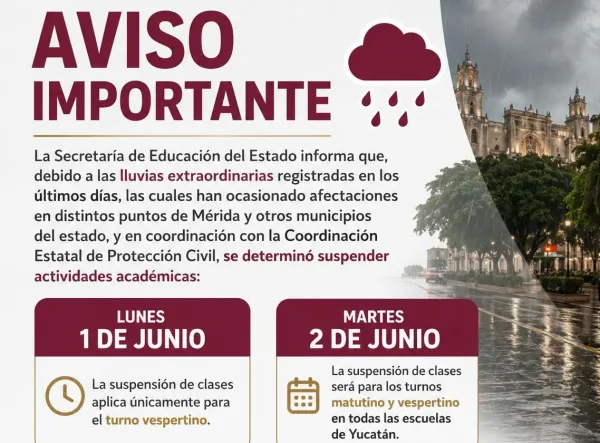 AVISO IMPORTANTE

La Secretaría de Educación del Estado informa que, debido a las lluvias extraordinarias registradas en los últimos días, las cuales han ocasionado afectaciones en distintos puntos de Mérida y otros municipios del estado, y en coordinación con la Coordinación Estatal de Protección Civil, se determinó suspender actividades académicas:

LUNES
1 DE JUNIO

La suspensión de clases aplica únicamente para el turno vespertino.

MARTES
2 DE JUNIO

La suspensión de clases será para los turnos matutino y vespertino en todas las escuelas de Yucatán.